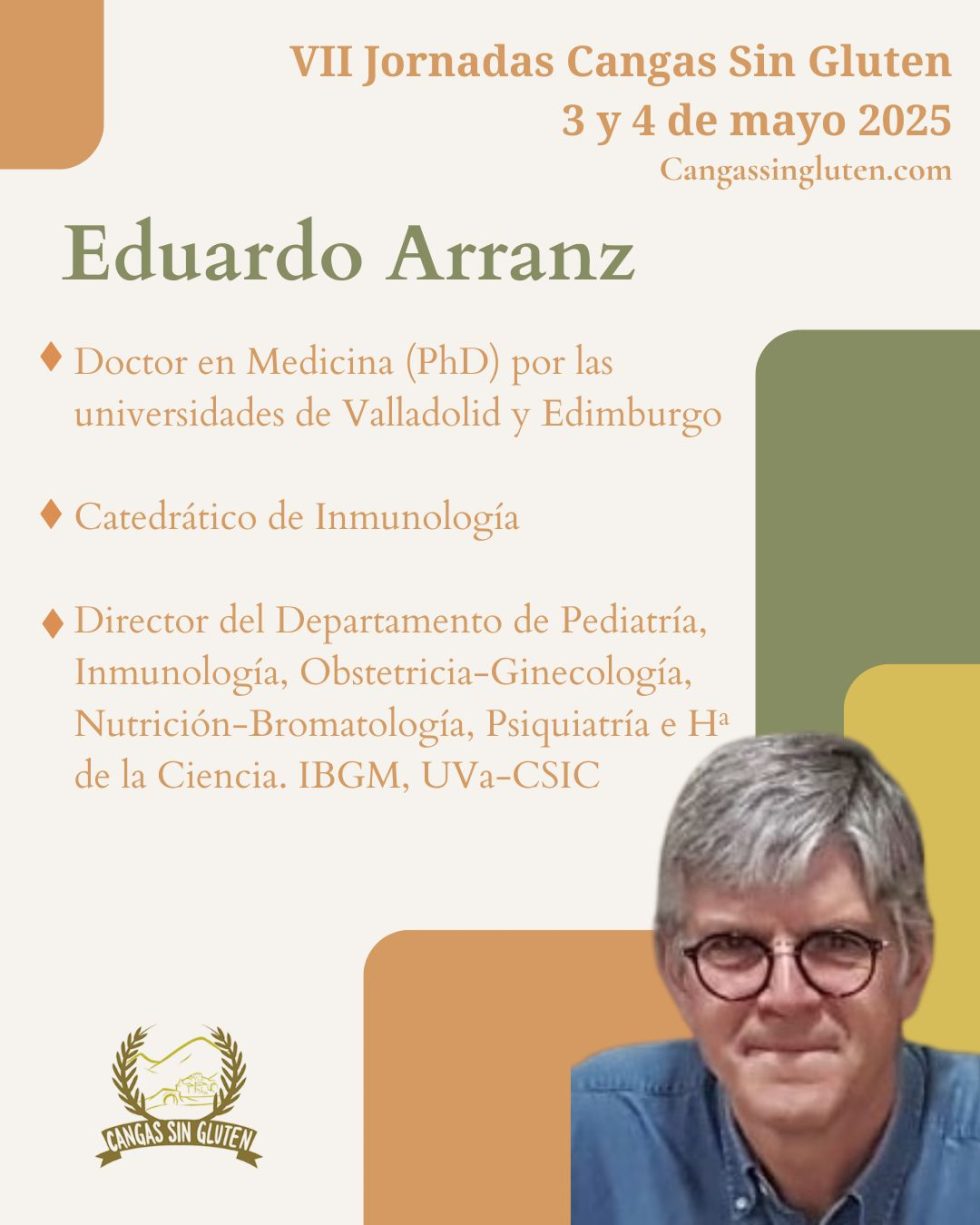 VII Jornadas Cangas Sin Gluten
3 y 4 de mayo 2025
Cangassingluten.com

Eduardo Arranz

♦ Doctor en Medicina (PhD) por las universidades de Valladolid y Edimburgo

♦ Catedrático de Inmunología

♦ Director del Departamento de Pediatría, Inmunología, Obstetricia-Ginecología, Nutrición-Bromatología, Psiquiatría e Hª de la Ciencia. IBGM, UVa-CSIC

CANGAS SIN GLUTEN